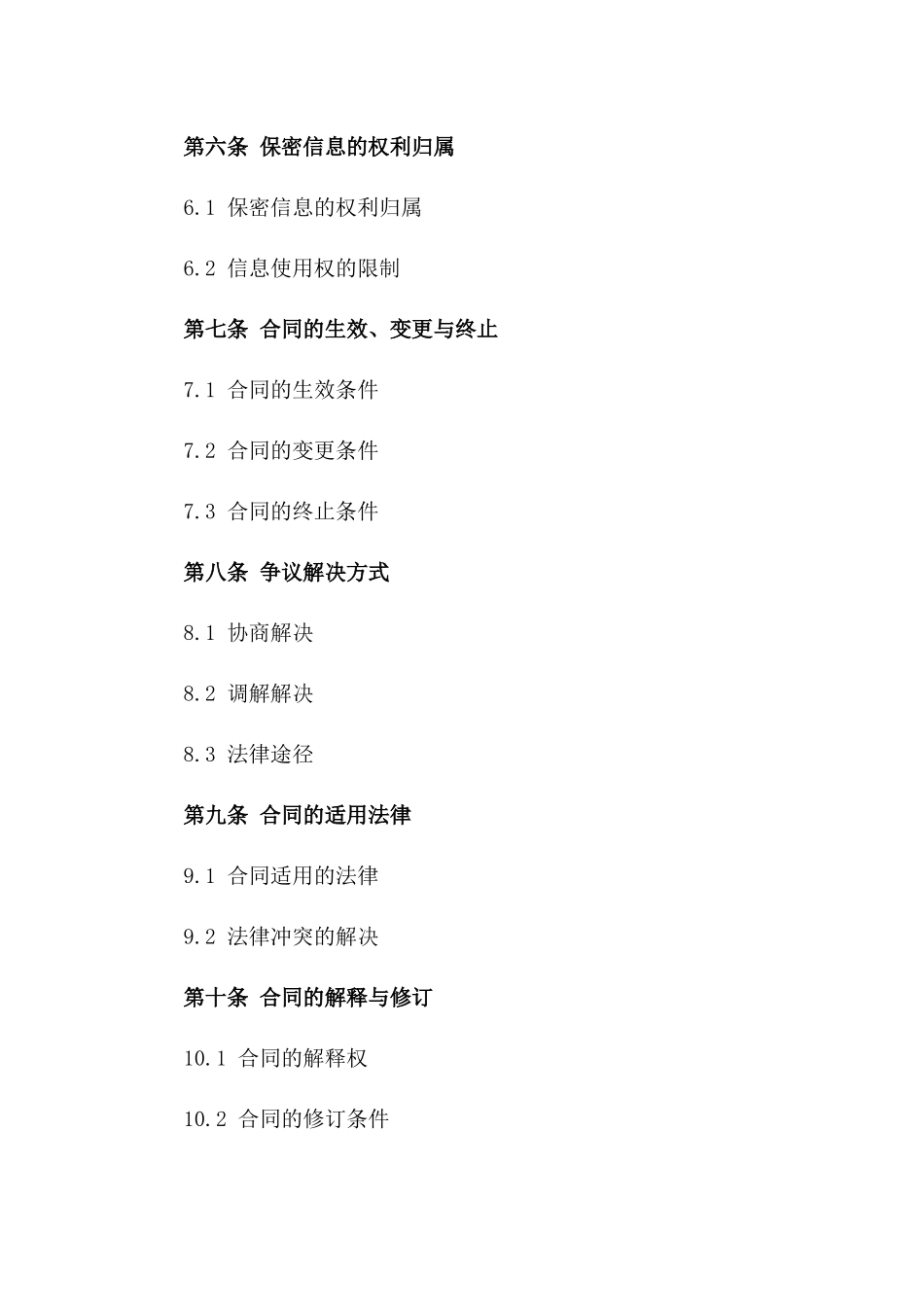 第六条 保密信息的权利归属

6.1 保密信息的权利归属

6.2 信息使用权的限制

第七条 合同的生效、变更与终止

7.1 合同的生效条件

7.2 合同的变更条件

7.3 合同的终止条件

第八条 争议解决方式

8.1 协商解决

8.2 调解解决

8.3 法律途径

第九条 合同的适用法律

9.1 合同适用的法律

9.2 法律冲突的解决

第十条 合同的解释与修订

10.1 合同的解释权

10.2 合同的修订条件